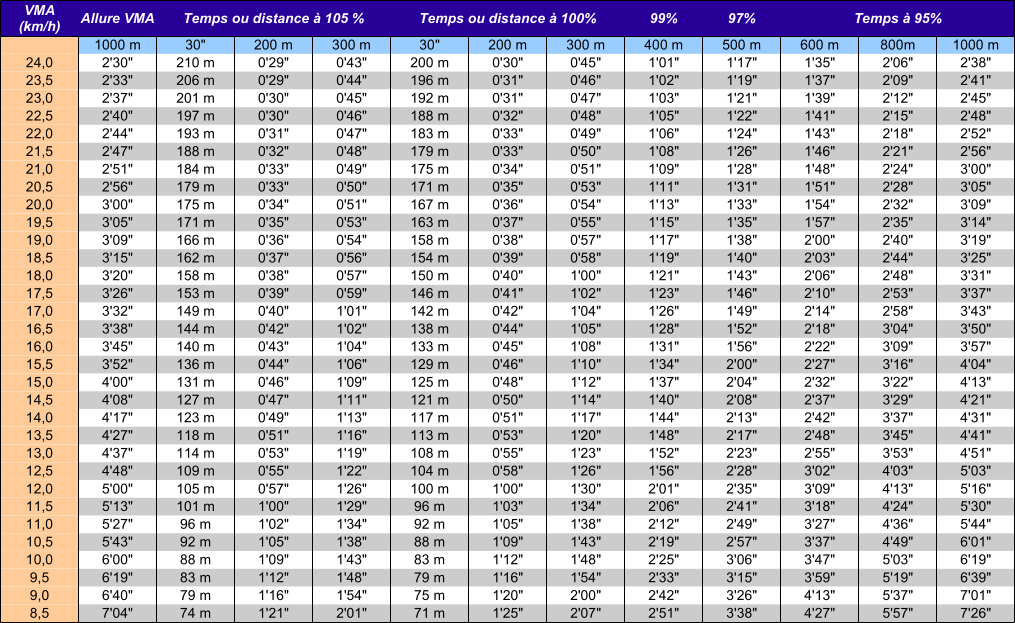 | VMA (km/h) | Allure VMA | Temps ou distance à 105 % | | | Temps ou distance à 100% | | | 99% | 97% | Temps à 95% | | |
|---|---|---|---|---|---|---|---|---|---|---|---|---|
| | 1000 m | 30" | 200 m | 300 m | 30" | 200 m | 300 m | 400 m | 500 m | 600 m | 800m | 1000 m |
| 24,0 | 2'30" | 210 m | 0'29" | 0'43" | 200 m | 0'30" | 0'45" | 1'01" | 1'17" | 1'35" | 2'06" | 2'38" |
| 23,5 | 2'33" | 206 m | 0'29" | 0'44" | 196 m | 0'31" | 0'46" | 1'02" | 1'19" | 1'37" | 2'09" | 2'41" |
| 23,0 | 2'37" | 201 m | 0'30" | 0'45" | 192 m | 0'31" | 0'47" | 1'03" | 1'21" | 1'39" | 2'12" | 2'45" |
| 22,5 | 2'40" | 197 m | 0'30" | 0'46" | 188 m | 0'32" | 0'48" | 1'05" | 1'22" | 1'41" | 2'15" | 2'48" |
| 22,0 | 2'44" | 193 m | 0'31" | 0'47" | 183 m | 0'33" | 0'49" | 1'06" | 1'24" | 1'43" | 2'18" | 2'52" |
| 21,5 | 2'47" | 188 m | 0'32" | 0'48" | 179 m | 0'33" | 0'50" | 1'08" | 1'26" | 1'46" | 2'21" | 2'56" |
| 21,0 | 2'51" | 184 m | 0'33" | 0'49" | 175 m | 0'34" | 0'51" | 1'09" | 1'28" | 1'48" | 2'24" | 3'00" |
| 20,5 | 2'56" | 179 m | 0'33" | 0'50" | 171 m | 0'35" | 0'53" | 1'11" | 1'31" | 1'51" | 2'28" | 3'05" |
| 20,0 | 3'00" | 175 m | 0'34" | 0'51" | 167 m | 0'36" | 0'54" | 1'13" | 1'33" | 1'54" | 2'32" | 3'09" |
| 19,5 | 3'05" | 171 m | 0'35" | 0'53" | 163 m | 0'37" | 0'55" | 1'15" | 1'35" | 1'57" | 2'35" | 3'14" |
| 19,0 | 3'09" | 166 m | 0'36" | 0'54" | 158 m | 0'38" | 0'57" | 1'17" | 1'38" | 2'00" | 2'40" | 3'19" |
| 18,5 | 3'15" | 162 m | 0'37" | 0'56" | 154 m | 0'39" | 0'58" | 1'19" | 1'40" | 2'03" | 2'44" | 3'25" |
| 18,0 | 3'20" | 158 m | 0'38" | 0'57" | 150 m | 0'40" | 1'00" | 1'21" | 1'43" | 2'06" | 2'48" | 3'31" |
| 17,5 | 3'26" | 153 m | 0'39" | 0'59" | 146 m | 0'41" | 1'02" | 1'23" | 1'46" | 2'10" | 2'53" | 3'37" |
| 17,0 | 3'32" | 149 m | 0'40" | 1'01" | 142 m | 0'42" | 1'04" | 1'26" | 1'49" | 2'14" | 2'58" | 3'43" |
| 16,5 | 3'38" | 144 m | 0'42" | 1'02" | 138 m | 0'44" | 1'05" | 1'28" | 1'52" | 2'18" | 3'04" | 3'50" |
| 16,0 | 3'45" | 140 m | 0'43" | 1'04" | 133 m | 0'45" | 1'08" | 1'31" | 1'56" | 2'22" | 3'09" | 3'57" |
| 15,5 | 3'52" | 136 m | 0'44" | 1'06" | 129 m | 0'46" | 1'10" | 1'34" | 2'00" | 2'27" | 3'16" | 4'04" |
| 15,0 | 4'00" | 131 m | 0'46" | 1'09" | 125 m | 0'48" | 1'12" | 1'37" | 2'04" | 2'32" | 3'22" | 4'13" |
| 14,5 | 4'08" | 127 m | 0'47" | 1'11" | 121 m | 0'50" | 1'14" | 1'40" | 2'08" | 2'37" | 3'29" | 4'21" |
| 14,0 | 4'17" | 123 m | 0'49" | 1'13" | 117 m | 0'51" | 1'17" | 1'44" | 2'13" | 2'42" | 3'37" | 4'31" |
| 13,5 | 4'27" | 118 m | 0'51" | 1'16" | 113 m | 0'53" | 1'20" | 1'48" | 2'17" | 2'48" | 3'45" | 4'41" |
| 13,0 | 4'37" | 114 m | 0'53" | 1'19" | 108 m | 0'55" | 1'23" | 1'52" | 2'23" | 2'55" | 3'53" | 4'51" |
| 12,5 | 4'48" | 109 m | 0'55" | 1'22" | 104 m | 0'58" | 1'26" | 1'56" | 2'28" | 3'02" | 4'03" | 5'03" |
| 12,0 | 5'00" | 105 m | 0'57" | 1'26" | 100 m | 1'00" | 1'30" | 2'01" | 2'35" | 3'09" | 4'13" | 5'16" |
| 11,5 | 5'13" | 101 m | 1'00" | 1'29" | 96 m | 1'03" | 1'34" | 2'06" | 2'41" | 3'18" | 4'24" | 5'30" |
| 11,0 | 5'27" | 96 m | 1'02" | 1'34" | 92 m | 1'05" | 1'38" | 2'12" | 2'49" | 3'27" | 4'36" | 5'44" |
| 10,5 | 5'43" | 92 m | 1'05" | 1'38" | 88 m | 1'09" | 1'43" | 2'19" | 2'57" | 3'37" | 4'49" | 6'01" |
| 10,0 | 6'00" | 88 m | 1'09" | 1'43" | 83 m | 1'12" | 1'48" | 2'25" | 3'06" | 3'47" | 5'03" | 6'19" |
| 9,5 | 6'19" | 83 m | 1'12" | 1'48" | 79 m | 1'16" | 1'54" | 2'33" | 3'15" | 3'59" | 5'19" | 6'39" |
| 9,0 | 6'40" | 79 m | 1'16" | 1'54" | 75 m | 1'20" | 2'00" | 2'42" | 3'26" | 4'13" | 5'37" | 7'01" |
| 8,5 | 7'04" | 74 m | 1'21" | 2'01" | 71 m | 1'25" | 2'07" | 2'51" | 3'38" | 4'27" | 5'57" | 7'26" |